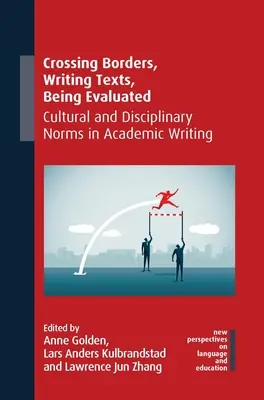 Crossing Borders, Writing Texts, Being Evaluated
Cultural and Disciplinary Norms in Academic Writing

Edited by
Anne Golden, Lars Anders Kulbrandstad and Lawrence Jun Zhang

new perspectives on language and education